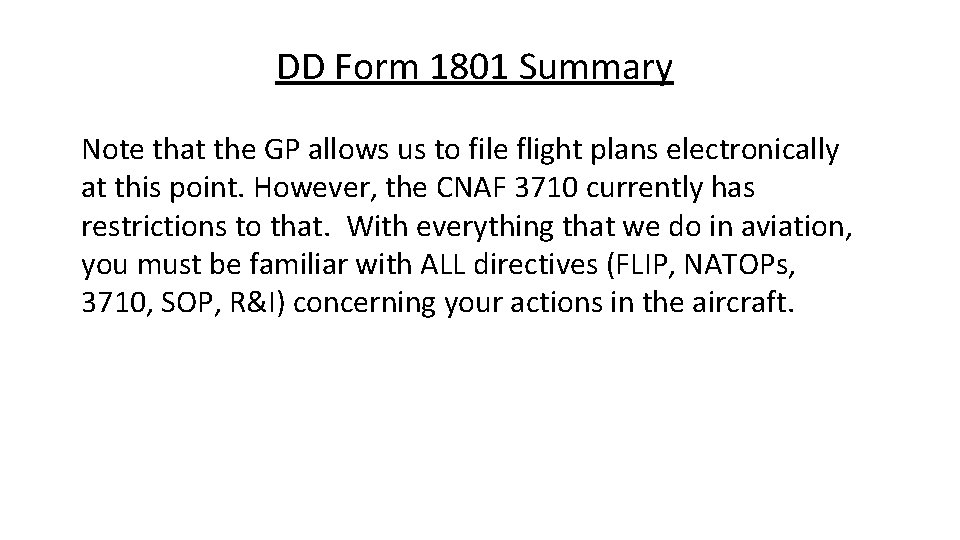 DD Form 1801 Summary

Note that the GP allows us to file flight plans electronically at this point. However, the CNAF 3710 currently has restrictions to that. With everything that we do in aviation, you must be familiar with ALL directives (FLIP, NATOPs, 3710, SOP, R&I) concerning your actions in the aircraft.